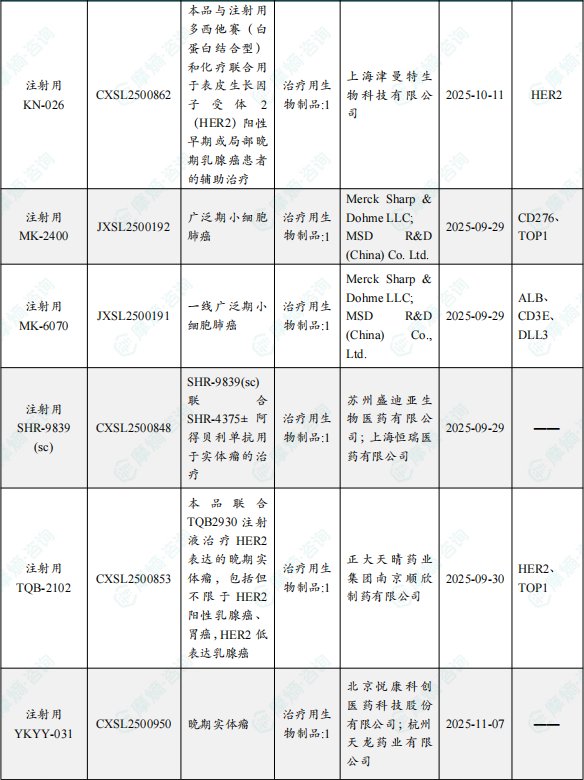 | 注射用 KN-026 | CXSL2500862 | 本品与注射用多西他赛（白蛋白结合型）和化疗联合用于表皮生长因子受体 2（HER2）阳性早期或局部晚期乳腺癌患者的辅助治疗 | 治疗用生物制品:1 | 上海津曼特生物科技有限公司 | 2025-10-11 | HER2 |
|---|---|---|---|---|---|---|
| 注射用 MK-2400 | JXSL2500192 | 广泛期小细胞肺癌 | 治疗用生物制品:1 | Merck Sharp & Dohme LLC; MSD R&D (China) Co. Ltd. | 2025-09-29 | CD276、TOP1 |
| 注射用 MK-6070 | JXSL2500191 | 一线广泛期小细胞肺癌 | 治疗用生物制品:1 | Merck Sharp & Dohme LLC; MSD R&D (China) Co., Ltd. | 2025-09-29 | ALB、CD3E、DLL3 |
| 注射用 SHR-9839 (sc) | CXSL2500848 | SHR-9839(sc) 联合 SHR-4375± 阿得贝利单抗用于实体瘤的治疗 | 治疗用生物制品:1 | 苏州盛迪亚生物医药有限公司；上海恒瑞医药有限公司 | 2025-09-29 | —— |
| 注射用 TQB-2102 | CXSL2500853 | 本品联合 TQB2930 注射液治疗 HER2 表达的晚期实体瘤，包括但不限于 HER2 阳性乳腺癌、胃癌，HER2 低表达乳腺癌 | 治疗用生物制品:1 | 正大天晴药业集团南京顺欣制药有限公司 | 2025-09-30 | HER2、TOP1 |
| 注射用 YKYY-031 | CXSL2500950 | 晚期实体瘤 | 治疗用生物制品:1 | 北京悦康科创医药科技股份有限公司；杭州天龙药业有限公司 | 2025-11-07 | —— |